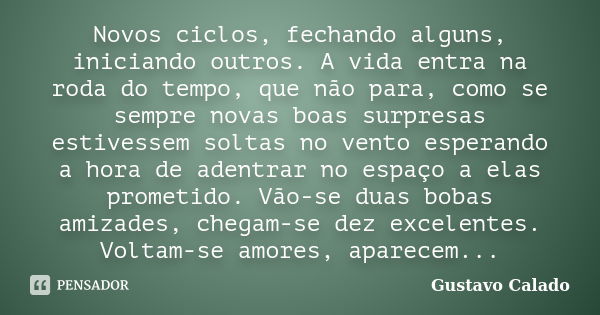 Novos ciclos, fechando alguns, iniciando outros. A vida entra na roda do tempo, que não para, como se sempre novas boas surpresas estivessem soltas no vento esperando a hora de adentrar no espaço a elas prometido. Vão-se duas bobas amizades, chegam-se dez excelentes. Voltam-se amores, aparecem...

PENSADOR

Gustavo Calado